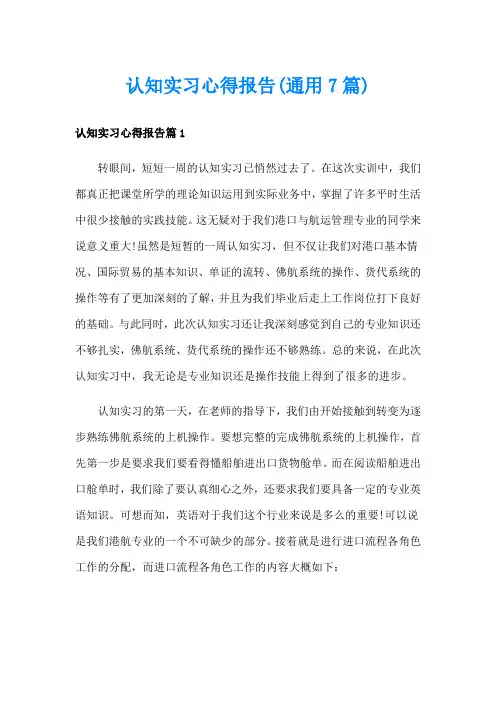 认知实习心得报告(通用7篇)

认知实习心得报告篇1

转眼间，短短一周的认知实习已悄然过去了。在这次实训中，我们都真正把课堂所学的理论知识运用到实际业务中，掌握了许多平时生活中很少接触的实践技能。这无疑对于我们港口与航运管理专业的同学来说意义重大!虽然是短暂的一周认知实习，但不仅让我们对港口基本情况、国际贸易的基本知识、单证的流转、佛航系统的操作、货代系统的操作等有了更加深刻的了解，并且为我们毕业后走上工作岗位打下良好的基础。与此同时，此次认知实习还让我深刻感觉到自己的专业知识还不够扎实，佛航系统、货代系统的操作还不够熟练。总的来说，在此次认知实习中，我无论是专业知识还是操作技能上得到了很多的进步。

认知实习的第一天，在老师的指导下，我们由开始接触到转变为逐步熟练佛航系统的上机操作。要想完整的完成佛航系统的上机操作，首先第一步是要求我们要看得懂船舶进出口货物舱单。而在阅读船舶进出口舱单时，我们除了要认真细心之外，还要求我们要具备一定的专业英语知识。可想而知，英语对于我们这个行业来说是多么的重要!可以说是我们港航专业的一个不可缺少的部分。接着就是进行进口流程各角色工作的分配，而进口流程各角色工作的内容大概如下：